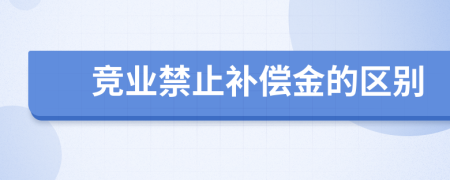 竞业禁止补偿金的区别